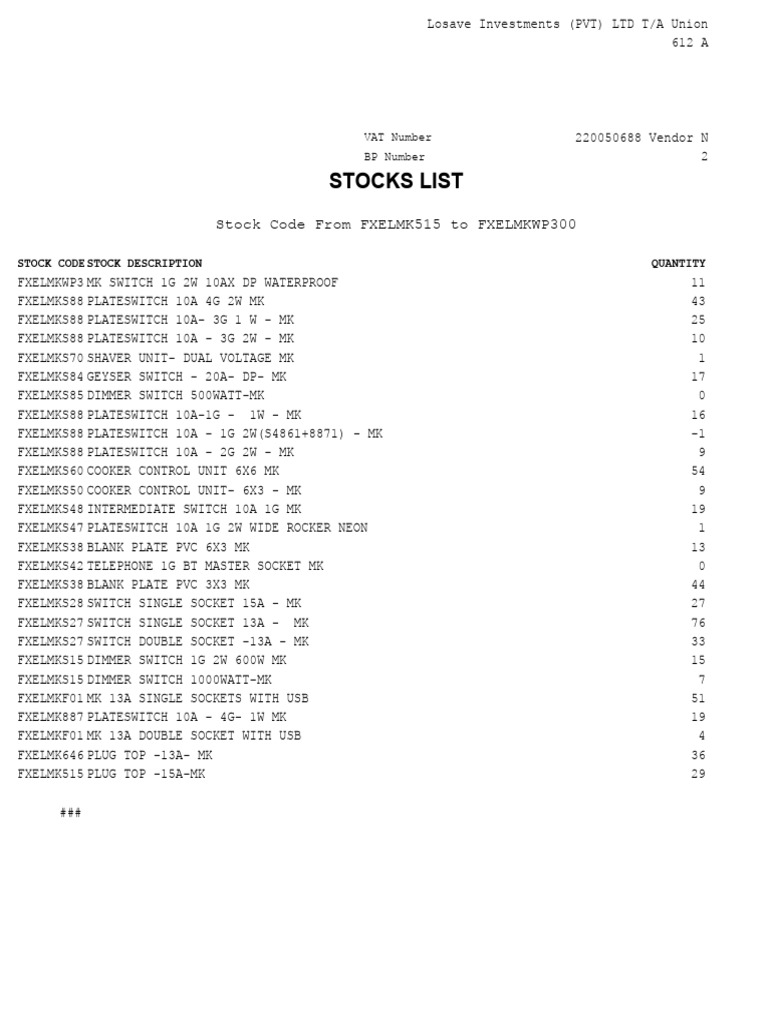 Losave Investments (PVT) LTD T/A Union
612 A

VAT Number 220050688 Vendor N
BP Number 2

STOCKS LIST

Stock Code From FXELMK515 to FXELMKWP300

| STOCK CODE | STOCK DESCRIPTION | QUANTITY |
|---|---|---|
| FXELMKWP3 | MK SWITCH 1G 2W 10AX DP WATERPROOF | 11 |
| FXELMKS88 | PLATESWITCH 10A 4G 2W MK | 43 |
| FXELMKS88 | PLATESWITCH 10A- 3G 1 W - MK | 25 |
| FXELMKS88 | PLATESWITCH 10A - 3G 2W - MK | 10 |
| FXELMKS70 | SHAVER UNIT- DUAL VOLTAGE MK | 1 |
| FXELMKS84 | GEYSER SWITCH - 20A- DP- MK | 17 |
| FXELMKS85 | DIMMER SWITCH 500WATT-MK | 0 |
| FXELMKS88 | PLATESWITCH 10A-1G - 1W - MK | 16 |
| FXELMKS88 | PLATESWITCH 10A - 1G 2W(S4861+8871) - MK | -1 |
| FXELMKS88 | PLATESWITCH 10A - 2G 2W - MK | 9 |
| FXELMKS60 | COOKER CONTROL UNIT 6X6 MK | 54 |
| FXELMKS50 | COOKER CONTROL UNIT- 6X3 - MK | 9 |
| FXELMKS48 | INTERMEDIATE SWITCH 10A 1G MK | 19 |
| FXELMKS47 | PLATESWITCH 10A 1G 2W WIDE ROCKER NEON | 1 |
| FXELMKS38 | BLANK PLATE PVC 6X3 MK | 13 |
| FXELMKS42 | TELEPHONE 1G BT MASTER SOCKET MK | 0 |
| FXELMKS38 | BLANK PLATE PVC 3X3 MK | 44 |
| FXELMKS28 | SWITCH SINGLE SOCKET 15A - MK | 27 |
| FXELMKS27 | SWITCH SINGLE SOCKET 13A - MK | 76 |
| FXELMKS27 | SWITCH DOUBLE SOCKET -13A - MK | 33 |
| FXELMKS15 | DIMMER SWITCH 1G 2W 600W MK | 15 |
| FXELMKS15 | DIMMER SWITCH 1000WATT-MK | 7 |
| FXELMKF01 | MK 13A SINGLE SOCKETS WITH USB | 51 |
| FXELMK887 | PLATESWITCH 10A - 4G- 1W MK | 19 |
| FXELMKF01 | MK 13A DOUBLE SOCKET WITH USB | 4 |
| FXELMK646 | PLUG TOP -13A- MK | 36 |
| FXELMK515 | PLUG TOP -15A-MK | 29 |

###